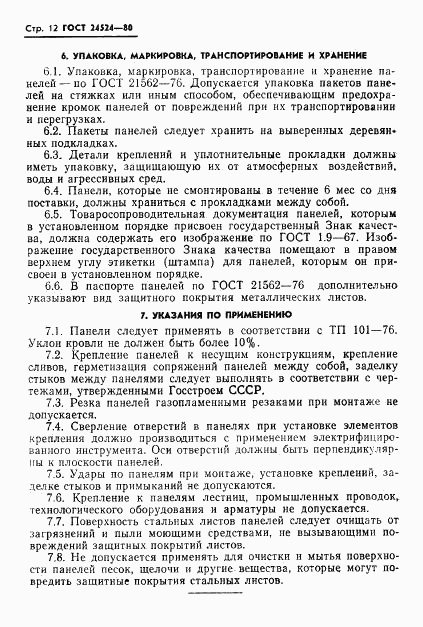 Стр. 12 ГОСТ 24524—80

6. УПАКОВКА, МАРКИРОВКА, ТРАНСПОРТИРОВАНИЕ И ХРАНЕНИЕ

6.1. Упаковка, маркировка, транспортирование и хранение панелей — по ГОСТ 21562—76. Допускается упаковка пакетов панелей на стяжках или иным способом, обеспечивающим предохранение кромок панелей от повреждений при их транспортировании и перегрузках.

6.2. Пакеты панелей следует хранить на выверенных деревянных подкладках.

6.3. Детали креплений и уплотнительные прокладки должны иметь упаковку, защищающую их от атмосферных воздействий, воды и агрессивных сред.

6.4. Панели, которые не смонтированы в течение 6 мес со дня поставки, должны храниться с прокладками между собой.

6.5. Товаросопроводительная документация панелей, которым в установленном порядке присвоен государственный Знак качества, должна содержать его изображение по ГОСТ 1.9—67. Изображение государственного Знака качества помещают в правом верхнем углу этикетки (штампа) для панелей, которым он присвоен в установленном порядке.

6.6. В паспорте панелей по ГОСТ 21562—76 дополнительно указывают вид защитного покрытия металлических листов.

7. УКАЗАНИЯ ПО ПРИМЕНЕНИЮ

7.1. Панели следует применять в соответствии с ТП 101—76. Уклон кровли не должен быть более 10%.

7.2. Крепление панелей к несущим конструкциям, крепление сливов, герметизация сопряжений панелей между собой, заделку стыков между панелями следует выполнять в соответствии с чертежами, утвержденными Госстроем СССР.

7.3. Резка панелей газопламенными резаками при монтаже не допускается.

7.4. Сверление отверстий в панелях при установке элементов крепления должно производиться с применением электрифицированного инструмента. Оси отверстий должны быть перпендикулярны к плоскости панелей.

7.5. Удары по панелям при монтаже, установке креплений, заделке стыков и примыканий не допускаются.

7.6. Крепление к панелям лестниц, промышленных проводок, технологического оборудования и арматуры не допускается.

7.7. Поверхность стальных листов панелей следует очищать от загрязнений и пыли моющими средствами, не вызывающими повреждений защитных покрытий листов.

7.8. Не допускается применять для очистки и мытья поверхности панелей песок, щелочи и другие вещества, которые могут повредить защитные покрытия стальных листов.